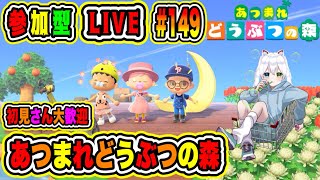 参加型 LIVE #149

あつまれ
どうぶつの森

初見さん大歓迎

あつまれどうぶつの森